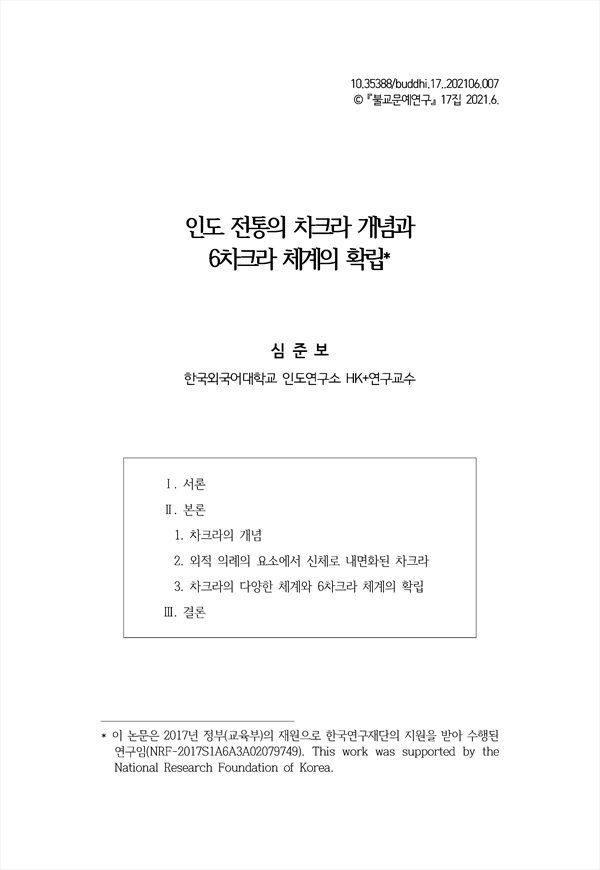 10.35388/buddhi.17..202106.007
© 『불교문예연구』 17집 2021.6.

인도 전통의 차크라 개념과
6차크라 체계의 확립*

심 준 보
한국외국어대학교 인도연구소 HK+연구교수

Ⅰ. 서론
Ⅱ. 본론
1. 차크라의 개념
2. 외적 의례의 요소에서 신체로 내면화된 차크라
3. 차크라의 다양한 체계와 6차크라 체계의 확립
Ⅲ. 결론

* 이 논문은 2017년 정부(교육부)의 재원으로 한국연구재단의 지원을 받아 수행된 연구임(NRF-2017S1A6A3A02079749). This work was supported by the National Research Foundation of Korea.